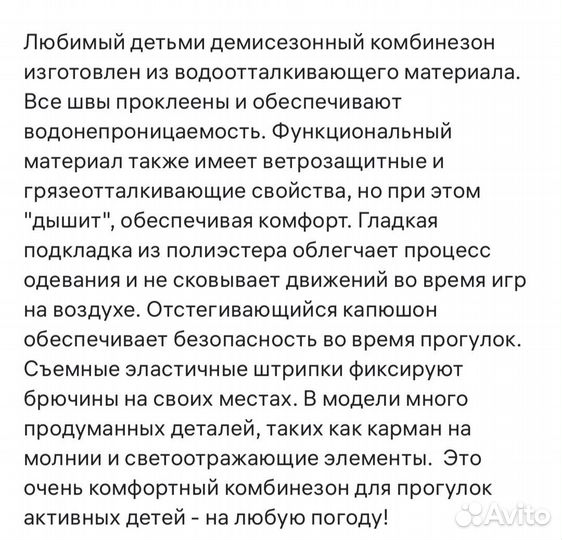 Любимый детьми демисезонный комбинезон изготовлен из водоотталкивающего материала. Все швы проклеены и обеспечивают водонепроницаемость. Функциональный материал также имеет ветрозащитные и грязеотталкивающие свойства, но при этом "дышит", обеспечивая комфорт. Гладкая подкладка из полиэстера облегчает процесс одевания и не сковывает движений во время игр на воздухе. Отстегивающийся капюшон обеспечивает безопасность во время прогулок. Съемные эластичные штрипки фиксируют брючины на своих местах. В модели много продуманных деталей, таких как карман на молнии и светоотражающие элементы. Это очень комфортный комбинезон для прогулок активных детей - на любую погоду!

Avito